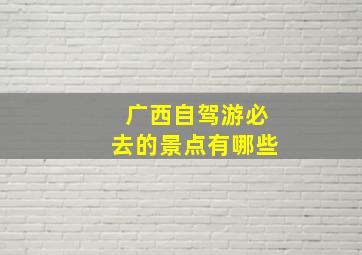 广西自驾游必去的景点有哪些